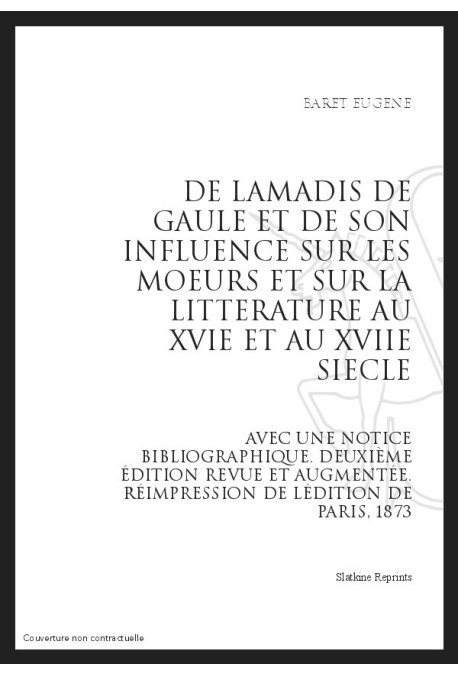 BARET EUGENE

DE LAMADIS DE GAULE ET DE SON INFLUENCE SUR LES MOEURS ET SUR LA LITTERATURE AU XVIE ET AU XVIIE SIECLE

AVEC UNE NOTICE BIBLIOGRAPHIQUE. DEUXIÈME ÉDITION REVUE ET AUGMENTÉE. RÉIMPRESSION DE LÉDITION DE PARIS, 1873

Slatkine Reprints

Couverture non contractuelle